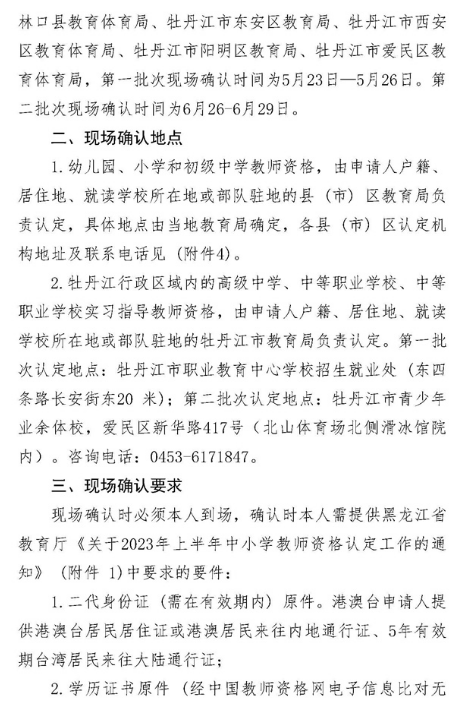 林口县教育体育局、牡丹江市东安区教育局、牡丹江市西安区教育体育局、牡丹江市阳明区教育局、牡丹江市爱民区教育体育局，第一批次现场确认时间为5月23日—5月26日。第二批次现场确认时间为6月26-6月29日。

二、现场确认地点

1.幼儿园、小学和初级中学教师资格，由申请人户籍、居住地、就读学校所在地或部队驻地的县（市）区教育局负责认定，具体地点由当地教育局确定，各县（市）区认定机构地址及联系电话见（附件4）。

2.牡丹江行政区域内的高级中学、中等职业学校、中等职业学校实习指导教师资格，由申请人户籍、居住地、就读学校所在地或部队驻地的牡丹江市教育局负责认定。第一批次认定地点：牡丹江市职业教育中心学校招生就业处（东四条路长安街东20 米）；第二批次认定地点：牡丹江市青少年业余体校，爱民区新华路417号（北山体育场北侧滑冰馆院内）。咨询电话：0453-6171847。

三、现场确认要求

现场确认时必须本人到场，确认时本人需提供黑龙江省教育厅《关于2023年上半年中小学教师资格认定工作的通知》（附件 1)中要求的要件：

1.二代身份证（需在有效期内）原件。港澳台申请人提供港澳台居民居住证或港澳居民来往内地通行证、5年有效期台湾居民来往大陆通行证；

2.学历证书原件（经中国教师资格网电子信息比对无